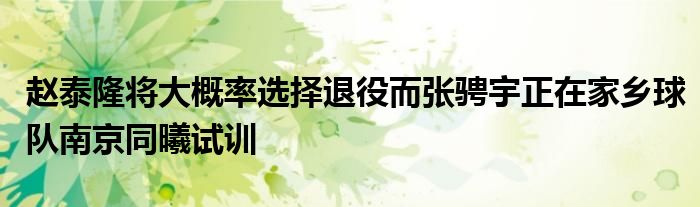 赵泰隆将大概率选择退役而张骋宇正在家乡球队南京同曦试训